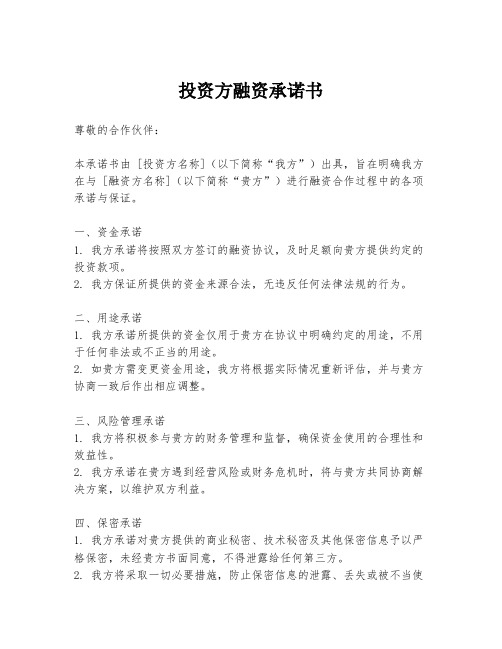 投资方融资承诺书

尊敬的合作伙伴：

本承诺书由［投资方名称］（以下简称“我方”）出具，旨在明确我方在与［融资方名称］（以下简称“贵方”）进行融资合作过程中的各项承诺与保证。

一、资金承诺
1. 我方承诺将按照双方签订的融资协议，及时足额向贵方提供约定的投资款项。
2. 我方保证所提供的资金来源合法，无违反任何法律法规的行为。

二、用途承诺
1. 我方承诺所提供的资金仅用于贵方在协议中明确约定的用途，不用于任何非法或不正当的用途。
2. 如贵方需变更资金用途，我方将根据实际情况重新评估，并与贵方协商一致后作出相应调整。

三、风险管理承诺
1. 我方将积极参与贵方的财务管理和监督，确保资金使用的合理性和效益性。
2. 我方承诺在贵方遇到经营风险或财务危机时，将与贵方共同协商解决方案，以维护双方利益。

四、保密承诺
1. 我方承诺对贵方提供的商业秘密、技术秘密及其他保密信息予以严格保密，未经贵方书面同意，不得泄露给任何第三方。
2. 我方将采取一切必要措施，防止保密信息的泄露、丢失或被不当使